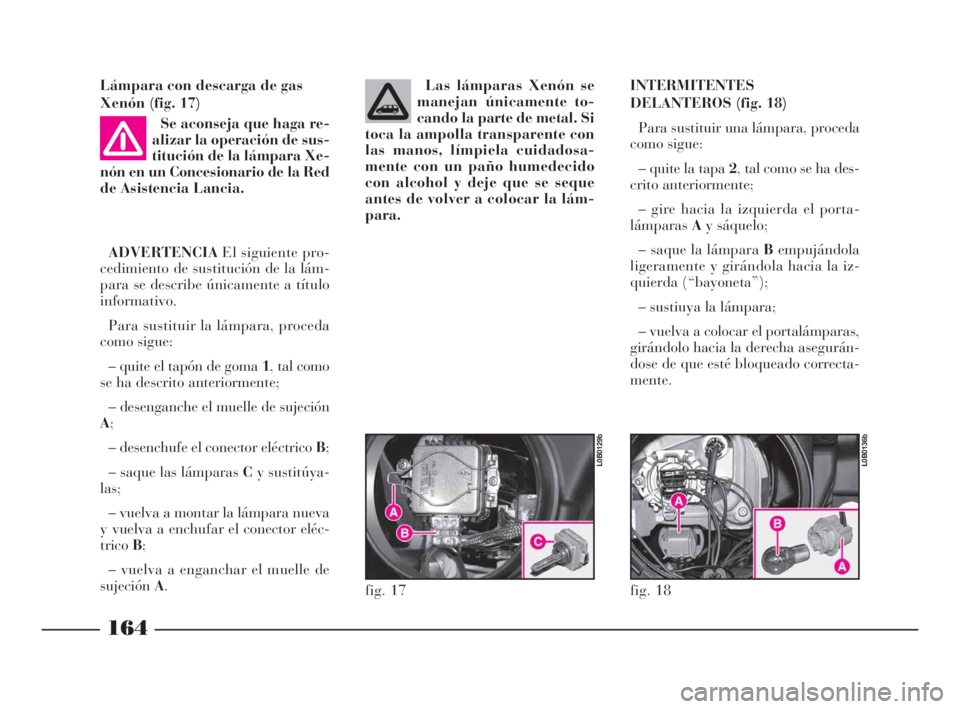 Lámpara con descarga de gas Xenón (fig. 17)

Se aconseja que haga realizar la operación de sustitución de la lámpara Xenón en un Concesionario de la Red de Asistencia Lancia.

ADVERTENCIA El siguiente procedimiento de sustitución de la lámpara se describe únicamente a título informativo.

Para sustituir la lámpara, proceda como sigue:

– quite el tapón de goma 1, tal como se ha descrito anteriormente;

– desenganche el muelle de sujeción A;

– desenchufe el conector eléctrico B;

– saque las lámparas C y sustitúyalas;

– vuelva a montar la lámpara nueva y vuelva a enchufar el conector eléctrico B;

– vuelva a enganchar el muelle de sujeción A.

Las lámparas Xenón se manejan únicamente tocando la parte de metal. Si toca la ampolla transparente con las manos, límpiela cuidadosamente con un paño humedecido con alcohol y deje que se seque antes de volver a colocar la lámpara.

L0B0129b

A

B

C

fig. 17

INTERMITENTES DELANTEROS (fig. 18)

Para sustituir una lámpara, proceda como sigue:

– quite la tapa 2, tal como se ha descrito anteriormente;

– gire hacia la izquierda el portalámparas A y sáquelo;

– saque la lámpara B empujándola ligeramente y girándola hacia la izquierda (“bayoneta”);

– sustiuya la lámpara;

– vuelva a colocar el portalámparas, girándolo hacia la derecha asegurándose de que esté bloqueado correctamente.

L0B0136b

A

B

A

fig. 18

164

carmanualsonline.info